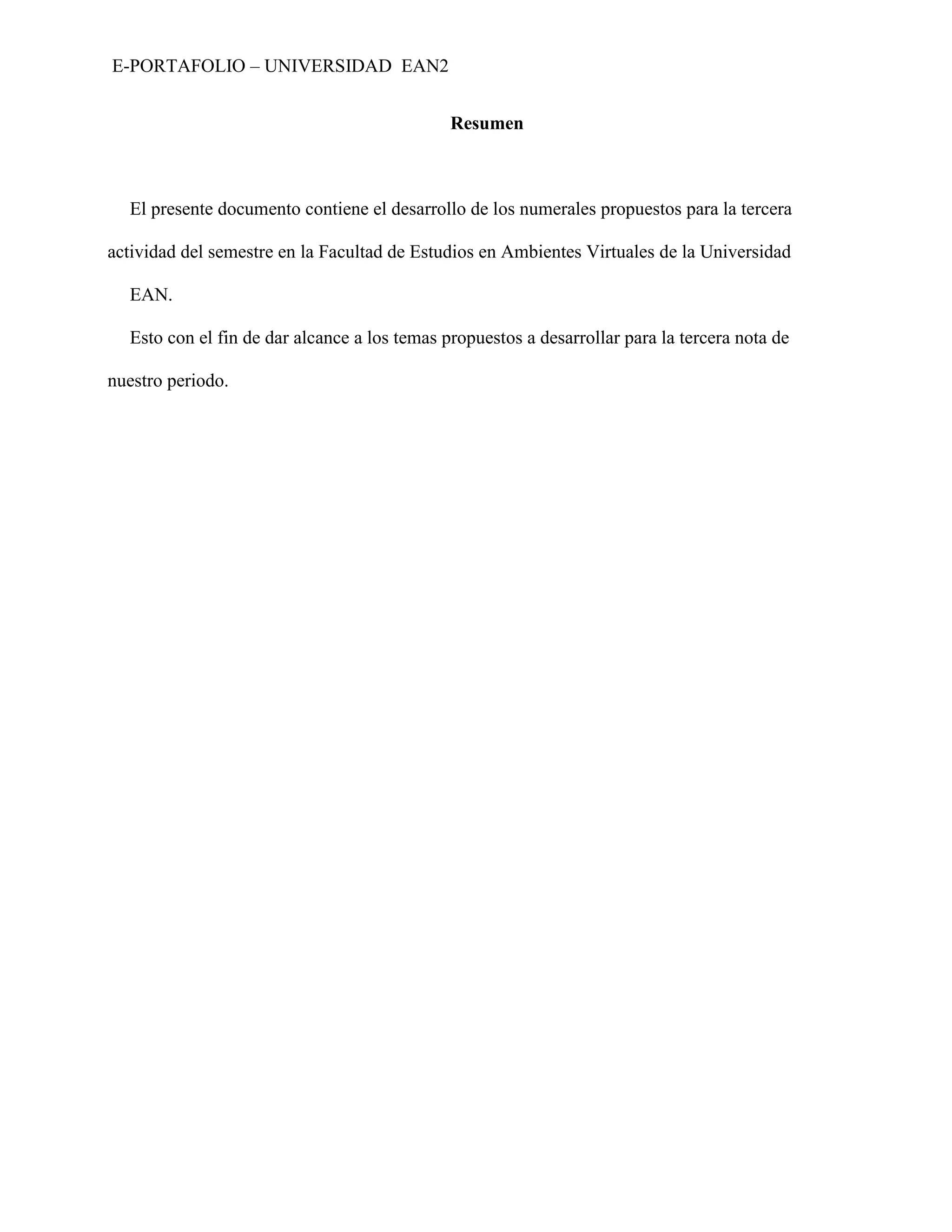 E-PORTAFOLIO – UNIVERSIDAD EAN2

Resumen

El presente documento contiene el desarrollo de los numerales propuestos para la tercera actividad del semestre en la Facultad de Estudios en Ambientes Virtuales de la Universidad

EAN.

Esto con el fin de dar alcance a los temas propuestos a desarrollar para la tercera nota de nuestro periodo.